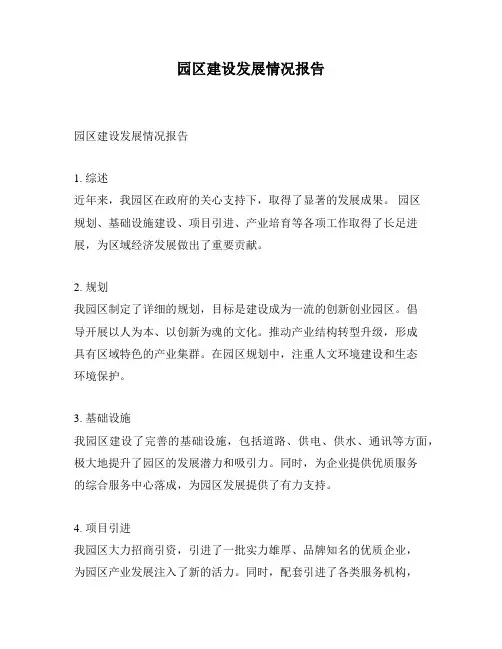 园区建设发展情况报告

园区建设发展情况报告

1. 综述
近年来，我园区在政府的关心支持下，取得了显著的发展成果。园区规划、基础设施建设、项目引进、产业培育等各项工作取得了长足进展，为区域经济发展做出了重要贡献。

2. 规划
我园区制定了详细的规划，目标是建设成为一流的创新创业园区。倡导开展以人为本、以创新为魂的文化。推动产业结构转型升级，形成具有区域特色的产业集群。在园区规划中，注重人文环境建设和生态环境保护。

3. 基础设施
我园区建设了完善的基础设施，包括道路、供电、供水、通讯等方面，极大地提升了园区的发展潜力和吸引力。同时，为企业提供优质服务的综合服务中心落成，为园区发展提供了有力支持。

4. 项目引进
我园区大力招商引资，引进了一批实力雄厚、品牌知名的优质企业，为园区产业发展注入了新的活力。同时，配套引进了各类服务机构，